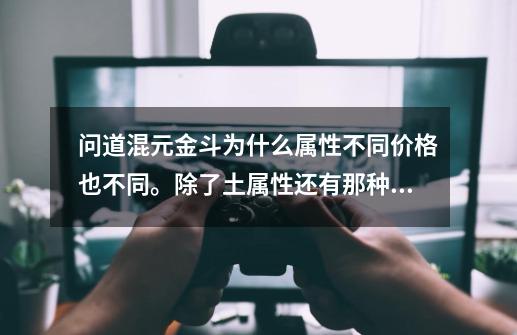 问道混元金斗为什么属性不同价格也不同。除了土属性还有那种...